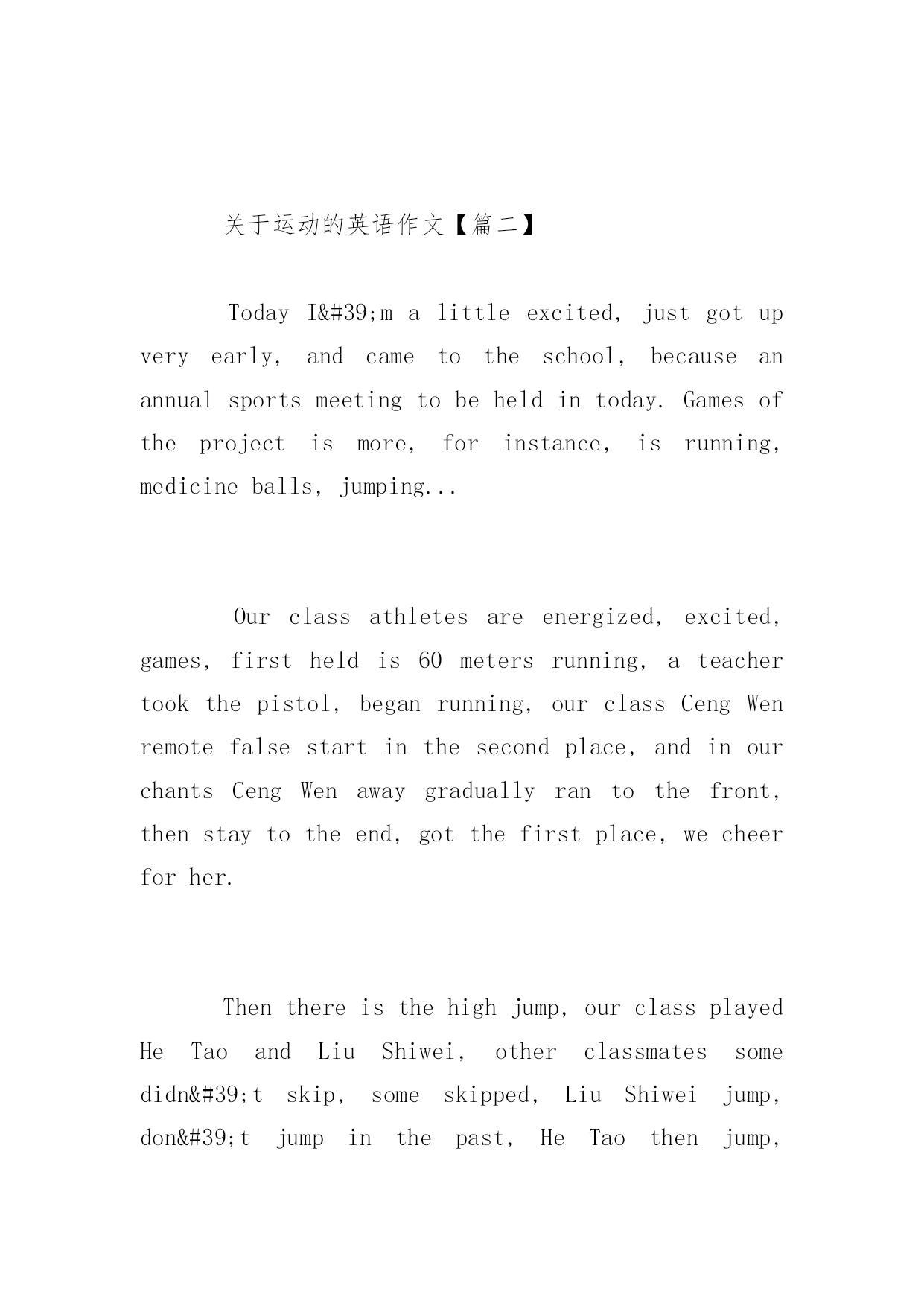 关于运动的英语作文【篇二】

Today I&#39;m a little excited, just got up very early, and came to the school, because an annual sports meeting to be held in today. Games of the project is more, for instance, is running, medicine balls, jumping...

Our class athletes are energized, excited, games, first held is 60 meters running, a teacher took the pistol, began running, our class Ceng Wen remote false start in the second place, and in our chants Ceng Wen away gradually ran to the front, then stay to the end, got the first place, we cheer for her.

Then there is the high jump, our class played He Tao and Liu Shiwei, other classmates some didn&#39;t skip, some skipped, Liu Shiwei jump, don&#39;t jump in the past, He Tao then jump,